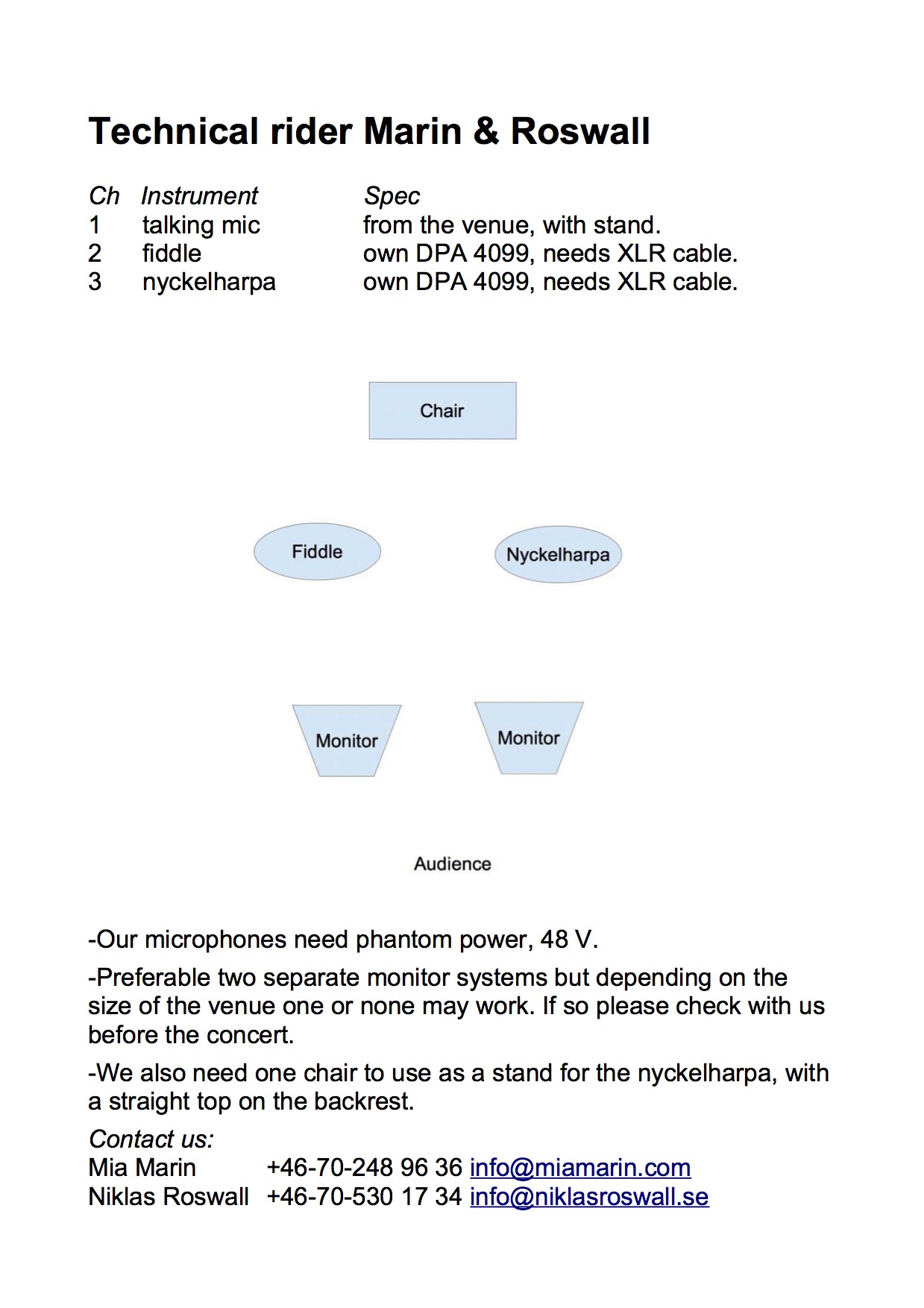 Technical rider Marin & Roswall

| Ch | Instrument | Spec |
|---|---|---|
| 1 | talking mic | from the venue, with stand. |
| 2 | fiddle | own DPA 4099, needs XLR cable. |
| 3 | nyckelharpa | own DPA 4099, needs XLR cable. |

Chair

Fiddle

Nyckelharpa

Monitor

Monitor

Audience

-Our microphones need phantom power, 48 V.

-Preferable two separate monitor systems but depending on the size of the venue one or none may work. If so please check with us before the concert.

-We also need one chair to use as a stand for the nyckelharpa, with a straight top on the backrest.

Contact us:
Mia Marin +46-70-248 96 36 info@miamarin.com
Niklas Roswall +46-70-530 17 34 info@niklasroswall.se